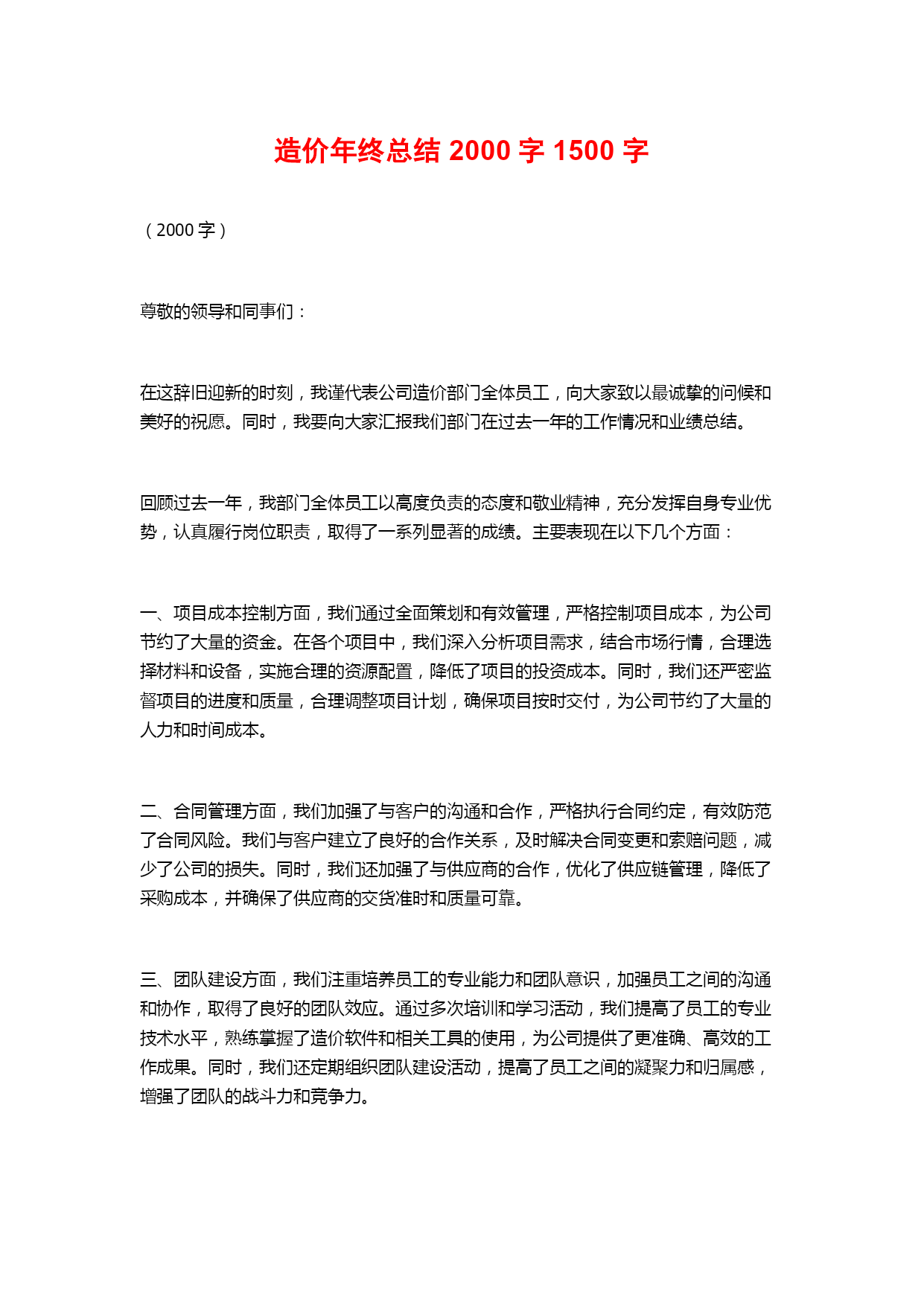 造价年终总结 2000 字 1500 字

（2000 字）

尊敬的领导和同事们：

在这辞旧迎新的时刻，我谨代表公司造价部门全体员工，向大家致以最诚挚的问候和美好的祝愿。同时，我要向大家汇报我们部门在过去一年的工作情况和业绩总结。

回顾过去一年，我部门全体员工以高度负责的态度和敬业精神，充分发挥自身专业优势，认真履行岗位职责，取得了一系列显著的成绩。主要表现在以下几个方面：

一、项目成本控制方面，我们通过全面策划和有效管理，严格控制项目成本，为公司节约了大量的资金。在各个项目中，我们深入分析项目需求，结合市场行情，合理选择材料和设备，实施合理的资源配置，降低了项目的投资成本。同时，我们还严密监督项目的进度和质量，合理调整项目计划，确保项目按时交付，为公司节约了大量的人力和时间成本。

二、合同管理方面，我们加强了与客户的沟通和合作，严格执行合同约定，有效防范了合同风险。我们与客户建立了良好的合作关系，及时解决合同变更和索赔问题，减少了公司的损失。同时，我们还加强了与供应商的合作，优化了供应链管理，降低了采购成本，并确保了供应商的交货准时和质量可靠。

三、团队建设方面，我们注重培养员工的专业能力和团队意识，加强员工之间的沟通和协作，取得了良好的团队效应。通过多次培训和学习活动，我们提高了员工的专业技术水平，熟练掌握了造价软件和相关工具的使用，为公司提供了更准确、高效的工作成果。同时，我们还定期组织团队建设活动，提高了员工之间的凝聚力和归属感，增强了团队的战斗力和竞争力。